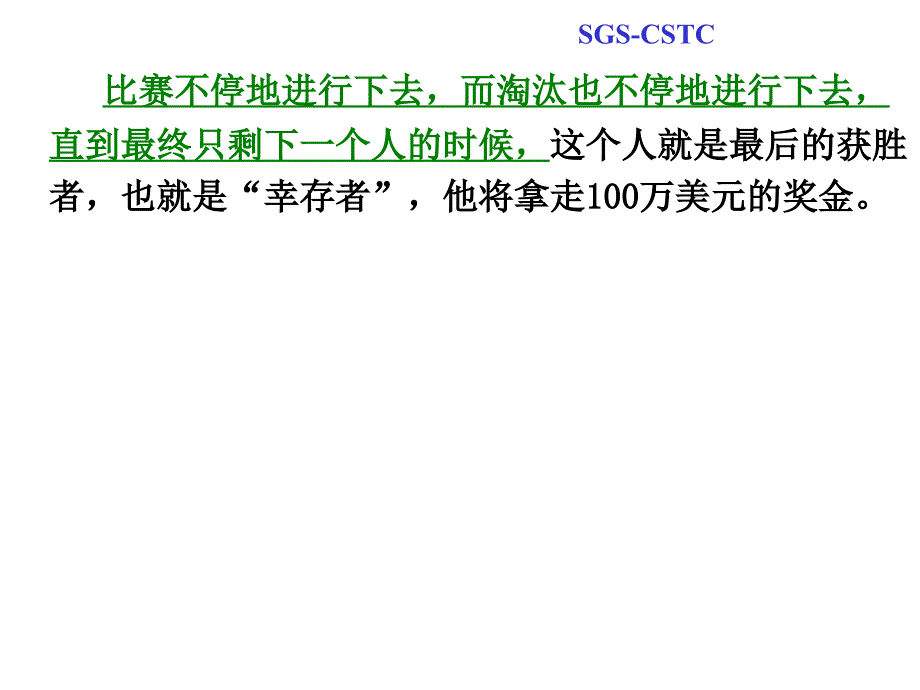 SGS-CSTC

比赛不停地进行下去，而淘汰也不停地进行下去，直到最终只剩下一个人的时候，这个人就是最后的获胜者，也就是“幸存者”，他将拿走100万美元的奖金。